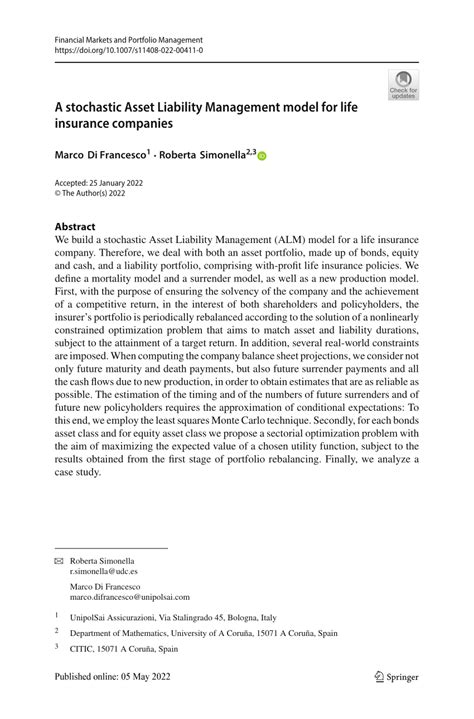 Financial Markets and Portfolio Management
https://doi.org/10.1007/s11408-022-00411-0

Check for updates

A stochastic Asset Liability Management model for life insurance companies

Marco Di Francesco$^1$ · Roberta Simonella$^{2,3}$

Accepted: 25 January 2022
© The Author(s) 2022

Abstract
We build a stochastic Asset Liability Management (ALM) model for a life insurance company. Therefore, we deal with both an asset portfolio, made up of bonds, equity and cash, and a liability portfolio, comprising with-profit life insurance policies. We define a mortality model and a surrender model, as well as a new production model. First, with the purpose of ensuring the solvency of the company and the achievement of a competitive return, in the interest of both shareholders and policyholders, the insurer's portfolio is periodically rebalanced according to the solution of a nonlinearly constrained optimization problem that aims to match asset and liability durations, subject to the attainment of a target return. In addition, several real-world constraints are imposed. When computing the company balance sheet projections, we consider not only future maturity and death payments, but also future surrender payments and all the cash flows due to new production, in order to obtain estimates that are as reliable as possible. The estimation of the timing and of the numbers of future surrenders and of future new policyholders requires the approximation of conditional expectations: To this end, we employ the least squares Monte Carlo technique. Secondly, for each bonds asset class and for equity asset class we propose a sectorial optimization problem with the aim of maximizing the expected value of a chosen utility function, subject to the results obtained from the first stage of portfolio rebalancing. Finally, we analyze a case study.

Roberta Simonella
r.simonella@udc.es

Marco Di Francesco
marco.difrancesco@unipolsai.com

$^1$ UnipolSai Assicurazioni, Via Stalingrado 45, Bologna, Italy

$^2$ Department of Mathematics, University of A Coruña, 15071 A Coruña, Spain

$^3$ CITIC, 15071 A Coruña, Spain

Published online: 05 May 2022

Springer